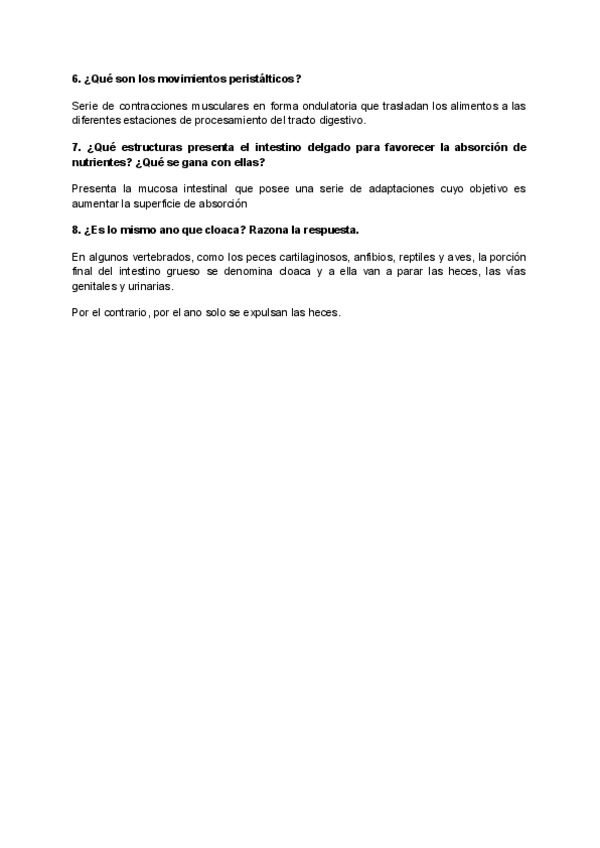 6. ¿Qué son los movimientos peristálticos?

Serie de contracciones musculares en forma ondulatoria que trasladan los alimentos a las diferentes estaciones de procesamiento del tracto digestivo.

7. ¿Qué estructuras presenta el intestino delgado para favorecer la absorción de nutrientes? ¿Qué se gana con ellas?

Presenta la mucosa intestinal que posee una serie de adaptaciones cuyo objetivo es aumentar la superficie de absorción

8. ¿Es lo mismo ano que cloaca? Razona la respuesta.

En algunos vertebrados, como los peces cartilaginosos, anfibios, reptiles y aves, la porción final del intestino grueso se denomina cloaca y a ella van a parar las heces, las vías genitales y urinarias.

Por el contrario, por el ano solo se expulsan las heces.